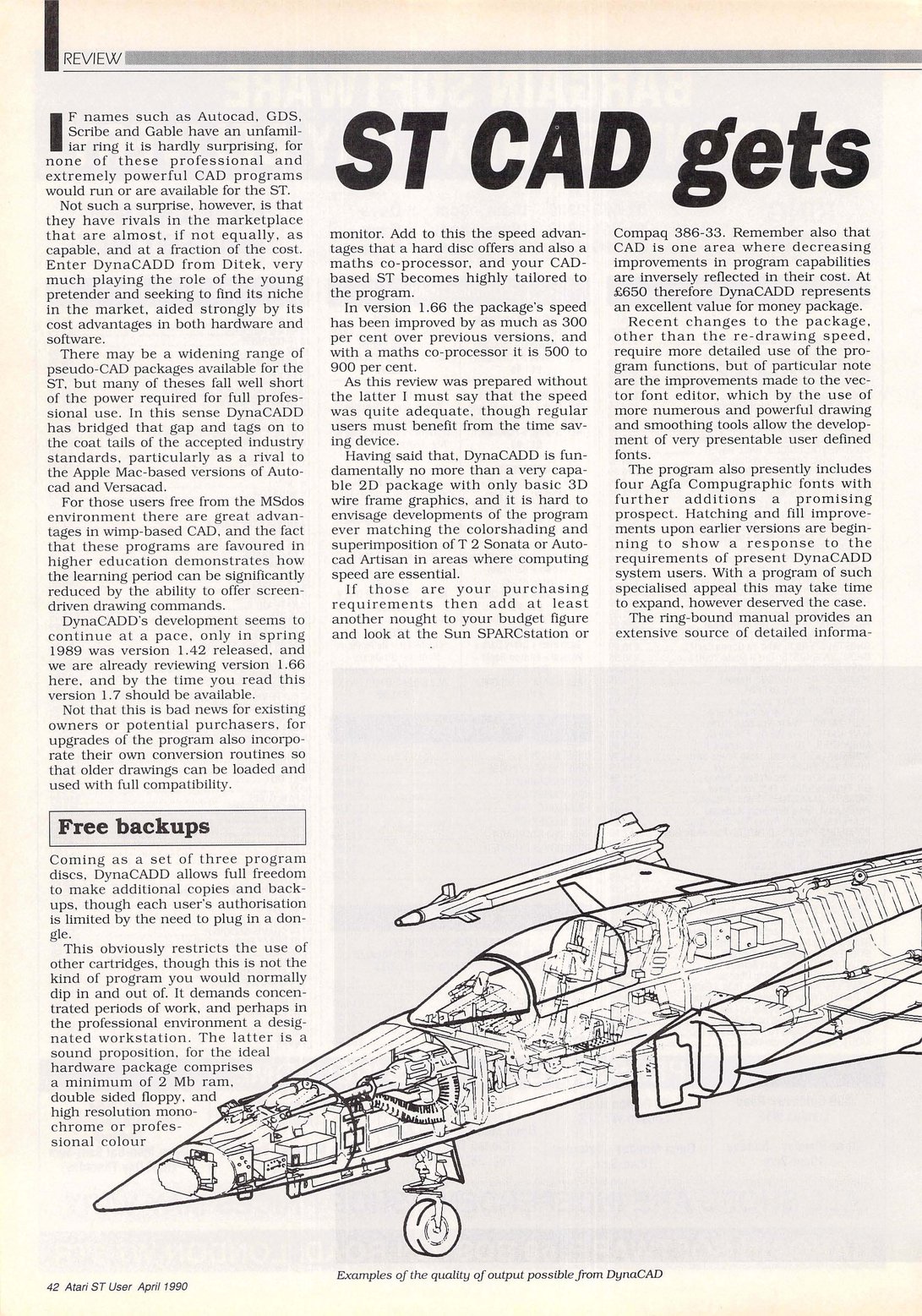 REVIEW

ST CAD gets

IF names such as Autocad, GDS, Scribe and Gable have an unfamiliar ring it is hardly surprising, for none of these professional and extremely powerful CAD programs would run or are available for the ST.

Not such a surprise, however, is that they have rivals in the marketplace that are almost, if not equally, as capable, and at a fraction of the cost. Enter DynaCADD from Ditek, very much playing the role of the young pretender and seeking to find its niche in the market, aided strongly by its cost advantages in both hardware and software.

There may be a widening range of pseudo-CAD packages available for the ST, but many of theses fall well short of the power required for full professional use. In this sense DynaCADD has bridged that gap and tags on to the coat tails of the accepted industry standards, particularly as a rival to the Apple Mac-based versions of Autocad and Versacad.

For those users free from the MSdos environment there are great advantages in wimp-based CAD, and the fact that these programs are favoured in higher education demonstrates how the learning period can be significantly reduced by the ability to offer screen-driven drawing commands.

DynaCADD's development seems to continue at a pace, only in spring 1989 was version 1.42 released, and we are already reviewing version 1.66 here, and by the time you read this version 1.7 should be available.

Not that this is bad news for existing owners or potential purchasers, for upgrades of the program also incorporate their own conversion routines so that older drawings can be loaded and used with full compatibility.

Free backups

Coming as a set of three program discs, DynaCADD allows full freedom to make additional copies and backups, though each user's authorisation is limited by the need to plug in a dongle.

This obviously restricts the use of other cartridges, though this is not the kind of program you would normally dip in and out of. It demands concentrated periods of work, and perhaps in the professional environment a designated workstation. The latter is a sound proposition, for the ideal hardware package comprises a minimum of 2 Mb ram, double sided floppy, and high resolution monochrome or professional colour

monitor. Add to this the speed advantages that a hard disc offers and also a maths co-processor, and your CAD-based ST becomes highly tailored to the program.

In version 1.66 the package's speed has been improved by as much as 300 per cent over previous versions, and with a maths co-processor it is 500 to 900 per cent.

As this review was prepared without the latter I must say that the speed was quite adequate, though regular users must benefit from the time saving device.

Having said that, DynaCADD is fundamentally no more than a very capable 2D package with only basic 3D wire frame graphics, and it is hard to envisage developments of the program ever matching the colorshading and superimposition of T 2 Sonata or Autocad Artisan in areas where computing speed are essential.

If those are your purchasing requirements then add at least another nought to your budget figure and look at the Sun SPARCstation or

Compaq 386-33. Remember also that CAD is one area where decreasing improvements in program capabilities are inversely reflected in their cost. At £650 therefore DynaCADD represents an excellent value for money package.

Recent changes to the package, other than the re-drawing speed, require more detailed use of the program functions, but of particular note are the improvements made to the vector font editor, which by the use of more numerous and powerful drawing and smoothing tools allow the development of very presentable user defined fonts.

The program also presently includes four Agfa Compugraphic fonts with further additions a promising prospect. Hatching and fill improvements upon earlier versions are beginning to show a response to the requirements of present DynaCADD system users. With a program of such specialised appeal this may take time to expand, however deserved the case.

The ring-bound manual provides an extensive source of detailed informa-

Examples of the quality of output possible from DynaCAD

42 Atari ST User April 1990